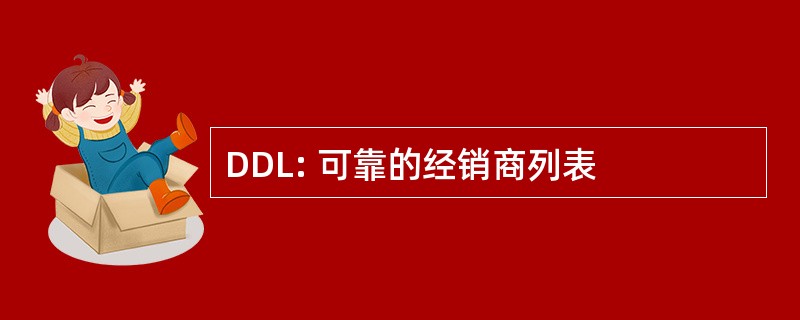 DDL: 可靠的经销商列表